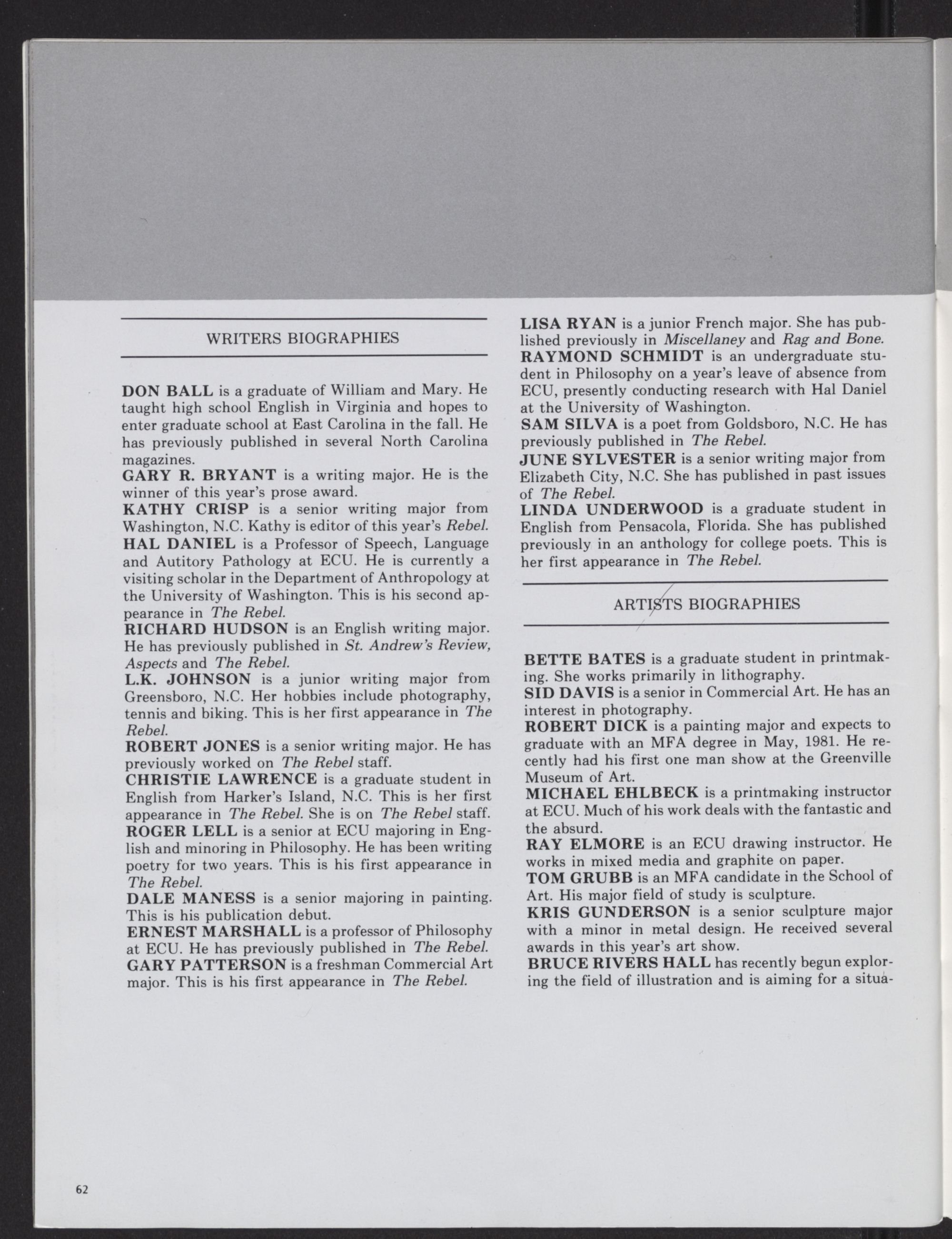 WRITERS BIOGRAPHIES

DON BALL is a graduate of William and Mary. He taught high school English in Virginia and hopes to enter graduate school at East Carolina in the fall. He has previously published in several North Carolina magazines.
GARY R. BRYANT is a writing major. He is the winner of this year's prose award.
KATHY CRISP is a senior writing major from Washington, N.C. Kathy is editor of this year's Rebel.
HAL DANIEL is a Professor of Speech, Language and Autitory Pathology at ECU. He is currently a visiting scholar in the Department of Anthropology at the University of Washington. This is his second appearance in The Rebel.
RICHARD HUDSON is an English writing major. He has previously published in St. Andrew's Review, Aspects and The Rebel.
L.K. JOHNSON is a junior writing major from Greensboro, N.C. Her hobbies include photography, tennis and biking. This is her first appearance in The Rebel.
ROBERT JONES is a senior writing major. He has previously worked on The Rebel staff.
CHRISTIE LAWRENCE is a graduate student in English from Harker's Island, N.C. This is her first appearance in The Rebel. She is on The Rebel staff.
ROGER LELL is a senior at ECU majoring in English and minoring in Philosophy. He has been writing poetry for two years. This is his first appearance in The Rebel.
DALE MANESS is a senior majoring in painting. This is his publication debut.
ERNEST MARSHALL is a professor of Philosophy at ECU. He has previously published in The Rebel.
GARY PATTERSON is a freshman Commercial Art major. This is his first appearance in The Rebel.

LISA RYAN is a junior French major. She has published previously in Miscellaney and Rag and Bone.
RAYMOND SCHMIDT is an undergraduate student in Philosophy on a year's leave of absence from ECU, presently conducting research with Hal Daniel at the University of Washington.
SAM SILVA is a poet from Goldsboro, N.C. He has previously published in The Rebel.
JUNE SYLVESTER is a senior writing major from Elizabeth City, N.C. She has published in past issues of The Rebel.
LINDA UNDERWOOD is a graduate student in English from Pensacola, Florida. She has published previously in an anthology for college poets. This is her first appearance in The Rebel.

ARTISTS BIOGRAPHIES

BETTE BATES is a graduate student in printmaking. She works primarily in lithography.
SID DAVIS is a senior in Commercial Art. He has an interest in photography.
ROBERT DICK is a painting major and expects to graduate with an MFA degree in May, 1981. He recently had his first one man show at the Greenville Museum of Art.
MICHAEL EHLBECK is a printmaking instructor at ECU. Much of his work deals with the fantastic and the absurd.
RAY ELMORE is an ECU drawing instructor. He works in mixed media and graphite on paper.
TOM GRUBB is an MFA candidate in the School of Art. His major field of study is sculpture.
KRIS GUNDERSON is a senior sculpture major with a minor in metal design. He received several awards in this year's art show.
BRUCE RIVERS HALL has recently begun exploring the field of illustration and is aiming for a situa-

62